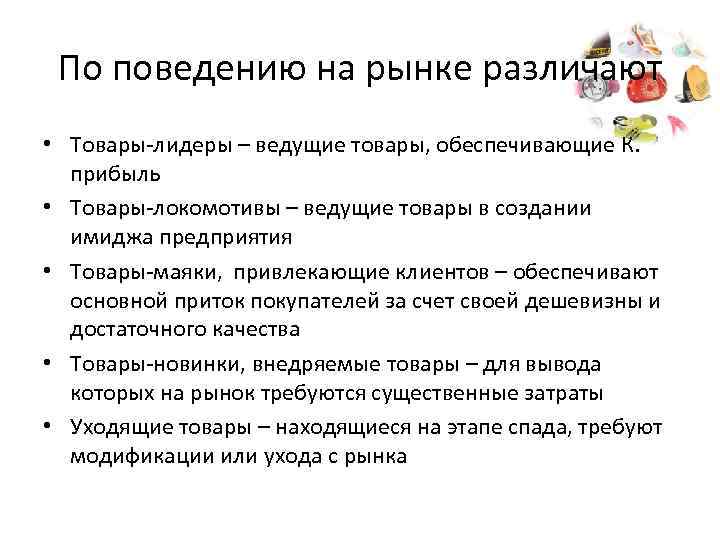 По поведению на рынке различают

• Товары-лидеры – ведущие товары, обеспечивающие К. прибыль
• Товары-локомотивы – ведущие товары в создании имиджа предприятия
• Товары-маяки, привлекающие клиентов – обеспечивают основной приток покупателей за счет своей дешевизны и достаточного качества
• Товары-новинки, внедряемые товары – для вывода которых на рынок требуются существенные затраты
• Уходящие товары – находящиеся на этапе спада, требуют модификации или ухода с рынка